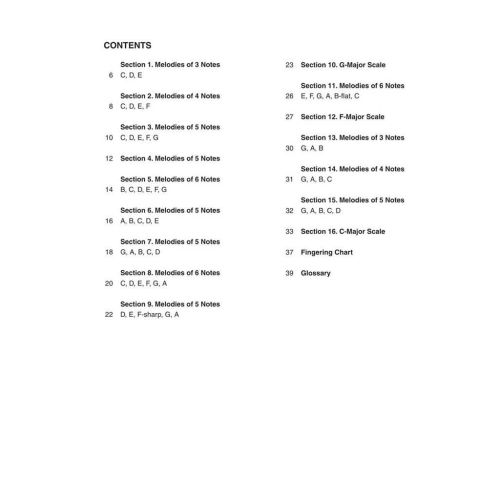 CONTENTS

Section 1. Melodies of 3 Notes
6 C, D, E

Section 2. Melodies of 4 Notes
8 C, D, E, F

Section 3. Melodies of 5 Notes
10 C, D, E, F, G

12 Section 4. Melodies of 5 Notes

Section 5. Melodies of 6 Notes
14 B, C, D, E, F, G

Section 6. Melodies of 5 Notes
16 A, B, C, D, E

Section 7. Melodies of 5 Notes
18 G, A, B, C, D

Section 8. Melodies of 6 Notes
20 C, D, E, F, G, A

Section 9. Melodies of 5 Notes
22 D, E, F-sharp, G, A

23 Section 10. G-Major Scale

Section 11. Melodies of 6 Notes
26 E, F, G, A, B-flat, C

27 Section 12. F-Major Scale

Section 13. Melodies of 3 Notes
30 G, A, B

Section 14. Melodies of 4 Notes
31 G, A, B, C

Section 15. Melodies of 5 Notes
32 G, A, B, C, D

33 Section 16. C-Major Scale

37 Fingering Chart

39 Glossary